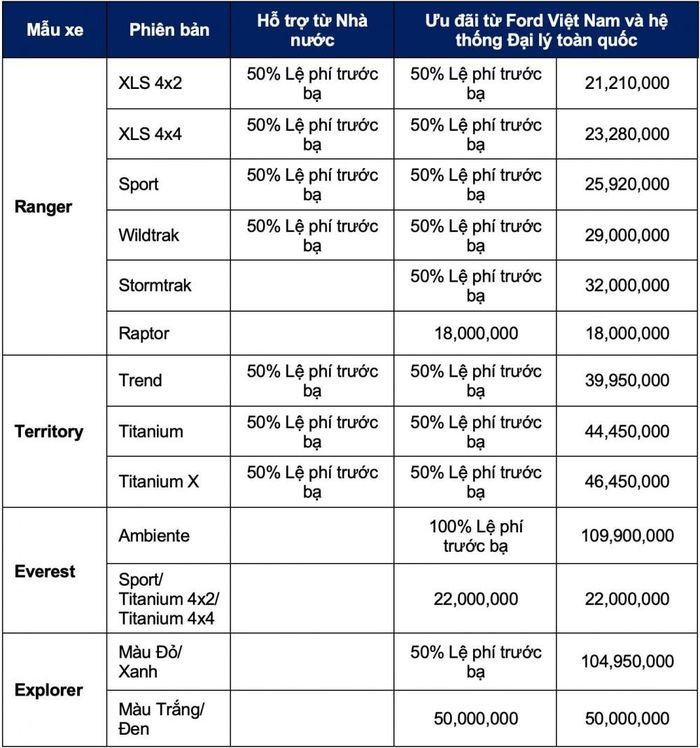 | Mẫu xe | Phiên bản | Hỗ trợ từ Nhà nước | Ưu đãi từ Ford Việt Nam và hệ thống Đại lý toàn quốc | |
|---|---|---|---|---|
| Ranger | XLS 4x2 | 50% Lệ phí trước bạ | 50% Lệ phí trước bạ | 21,210,000 |
| | XLS 4x4 | 50% Lệ phí trước bạ | 50% Lệ phí trước bạ | 23,280,000 |
| | Sport | 50% Lệ phí trước bạ | 50% Lệ phí trước bạ | 25,920,000 |
| | Wildtrak | 50% Lệ phí trước bạ | 50% Lệ phí trước bạ | 29,000,000 |
| | Stormtrak | | 50% Lệ phí trước bạ | 32,000,000 |
| | Raptor | | 18,000,000 | 18,000,000 |
| Territory | Trend | 50% Lệ phí trước bạ | 50% Lệ phí trước bạ | 39,950,000 |
| | Titanium | 50% Lệ phí trước bạ | 50% Lệ phí trước bạ | 44,450,000 |
| | Titanium X | 50% Lệ phí trước bạ | 50% Lệ phí trước bạ | 46,450,000 |
| Everest | Ambiente | | 100% Lệ phí trước bạ | 109,900,000 |
| | Sport/ Titanium 4x2/ Titanium 4x4 | | 22,000,000 | 22,000,000 |
| Explorer | Màu Đỏ/ Xanh | | 50% Lệ phí trước bạ | 104,950,000 |
| | Màu Trắng/ Đen | | 50,000,000 | 50,000,000 |